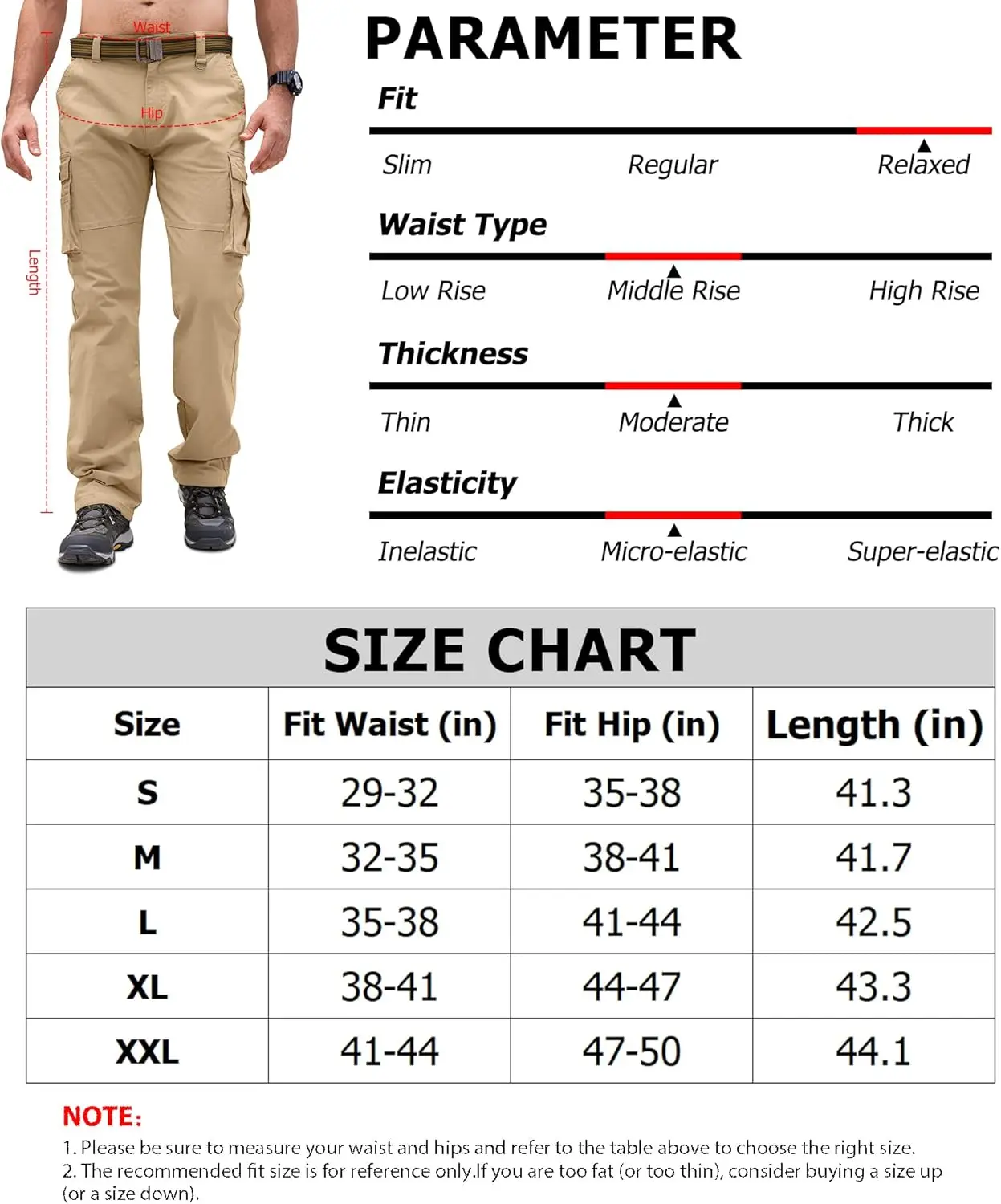 Waist
Hip
Length

PARAMETER

Fit
Slim Regular Relaxed

Waist Type
Low Rise Middle Rise High Rise

Thickness
Thin Moderate Thick

Elasticity
Inelastic Micro-elastic Super-elastic

SIZE CHART

| Size | Fit Waist (in) | Fit Hip (in) | Length (in) |
|---|---|---|---|
| S | 29-32 | 35-38 | 41.3 |
| M | 32-35 | 38-41 | 41.7 |
| L | 35-38 | 41-44 | 42.5 |
| XL | 38-41 | 44-47 | 43.3 |
| XXL | 41-44 | 47-50 | 44.1 |

NOTE:
1. Please be sure to measure your waist and hips and refer to the table above to choose the right size.
2. The recommended fit size is for reference only.If you are too fat (or too thin), consider buying a size up (or a size down).